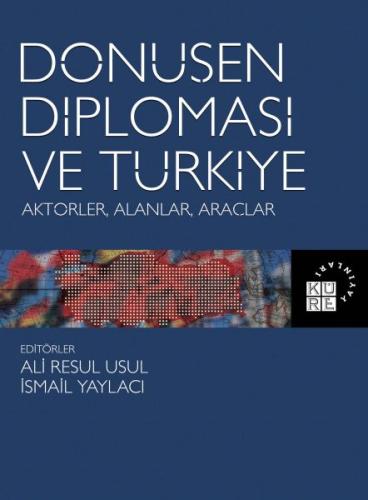 DONUSEN DIPLOMASI VE TURKIYE
AKTORLER, ALANLAR, ARACLAR

KÜRE YAYINLARI

EDİTÖRLER
ALİ RESUL USUL
İSMAİL YAYLACI